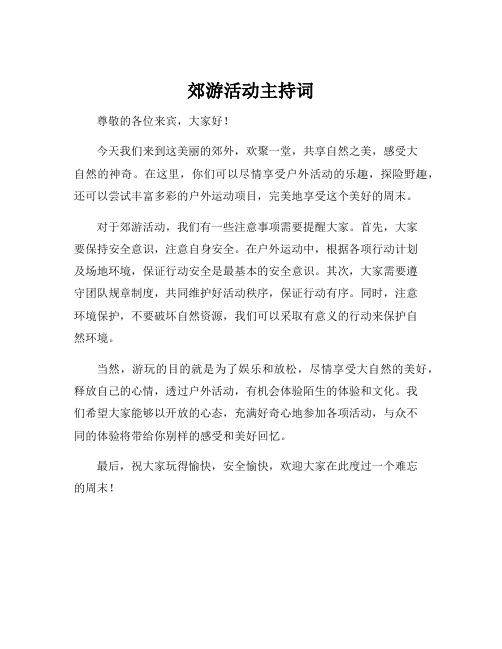 郊游活动主持词

尊敬的各位来宾，大家好！

今天我们来到这美丽的郊外，欢聚一堂，共享自然之美，感受大自然的神奇。在这里，你们可以尽情享受户外活动的乐趣，探险野趣，还可以尝试丰富多彩的户外运动项目，完美地享受这个美好的周末。

对于郊游活动，我们有一些注意事项需要提醒大家。首先，大家要保持安全意识，注意自身安全。在户外运动中，根据各项行动计划及场地环境，保证行动安全是最基本的安全意识。其次，大家需要遵守团队规章制度，共同维护好活动秩序，保证行动有序。同时，注意环境保护，不要破坏自然资源，我们可以采取有意义的行动来保护自然环境。

当然，游玩的目的就是为了娱乐和放松，尽情享受大自然的美好，释放自己的心情，透过户外活动，有机会体验陌生的体验和文化。我们希望大家能够以开放的心态，充满好奇心地参加各项活动，与众不同的体验将带给你别样的感受和美好回忆。

最后，祝大家玩得愉快，安全愉快，欢迎大家在此度过一个难忘的周末！